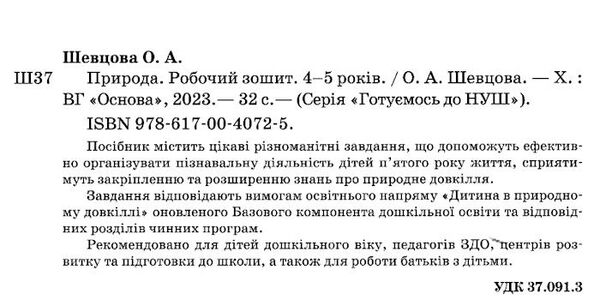 Шевцова О. А.

Ш37 Природа. Робочий зошит. 4–5 років. / О. А. Шевцова. — Х. : ВГ «Основа», 2023.— 32 с.— (Серія «Готуємось до НУШ»).

ISBN 978-617-00-4072-5.

Посібник містить цікаві різноманітні завдання, що допоможуть ефективно організувати пізнавальну діяльність дітей п'ятого року життя, сприятимуть закріпленню та розширенню знань про природне довкілля.

Завдання відповідають вимогам освітнього напряму «Дитина в природному довкіллі» оновленого Базового компонента дошкільної освіти та відповідних розділів чинних програм.

Рекомендовано для дітей дошкільного віку, педагогів ЗДО, центрів розвитку та підготовки до школи, а також для роботи батьків з дітьми.

УДК 37.091.3